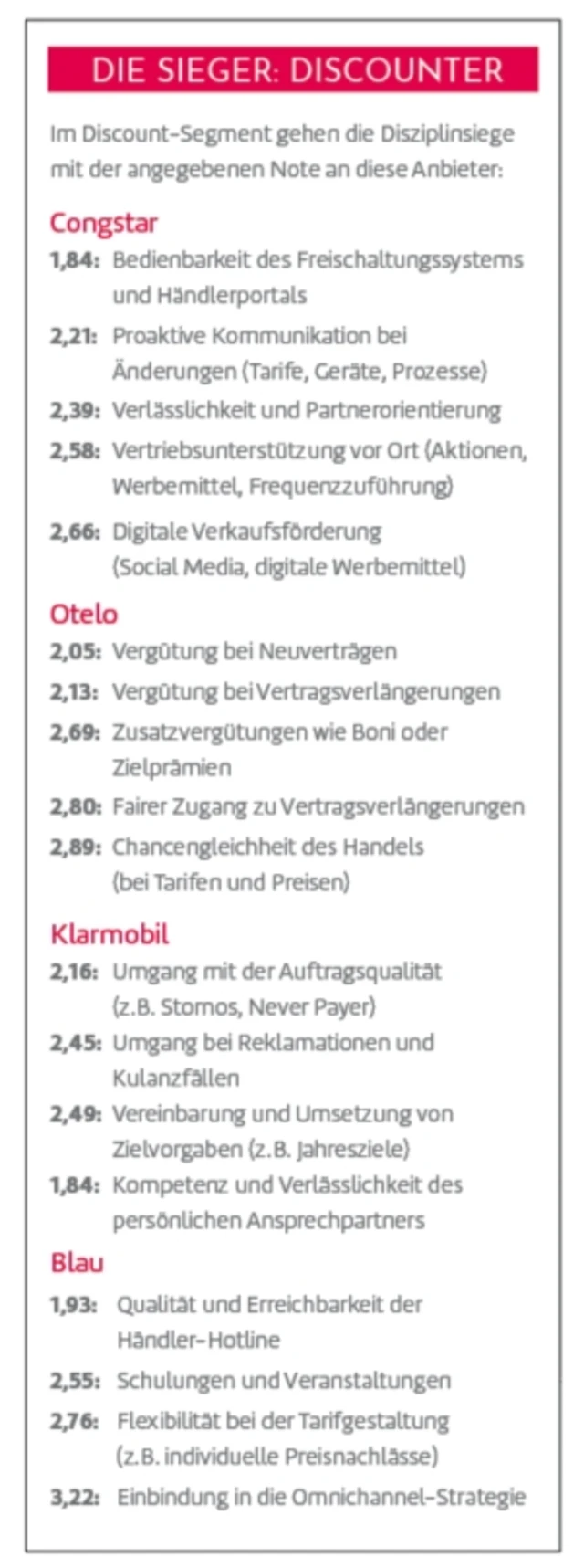 DIE SIEGER: DISCOUNTER

Im Discount-Segment gehen die Disziplinsiege mit der angegebenen Note an diese Anbieter:

Congstar

1,84: Bedienbarkeit des Freischaltungssystems und Händlerportals

2,21: Proaktive Kommunikation bei Änderungen (Tarife, Geräte, Prozesse)

2,39: Verlässlichkeit und Partnerorientierung

2,58: Vertriebsunterstützung vor Ort (Aktionen, Werbemittel, Frequenzzuführung)

2,66: Digitale Verkaufsförderung (Social Media, digitale Werbemittel)

Otelo

2,05: Vergütung bei Neuverträgen

2,13: Vergütung bei Vertragsverlängerungen

2,69: Zusatzvergütungen wie Boni oder Zielprämien

2,80: Fairer Zugang zu Vertragsverlängerungen

2,89: Chancengleichheit des Handels (bei Tarifen und Preisen)

Klarmobil

2,16: Umgang mit der Auftragsqualität (z.B. Stornos, Never Payer)

2,45: Umgang bei Reklamationen und Kulanzfällen

2,49: Vereinbarung und Umsetzung von Zielvorgaben (z.B. Jahresziele)

1,84: Kompetenz und Verlässlichkeit des persönlichen Ansprechpartners

Blau

1,93: Qualität und Erreichbarkeit der Händler-Hotline

2,55: Schulungen und Veranstaltungen

2,76: Flexibilität bei der Tarifgestaltung (z.B. individuelle Preisnachlässe)

3,22: Einbindung in die Omnichannel-Strategie